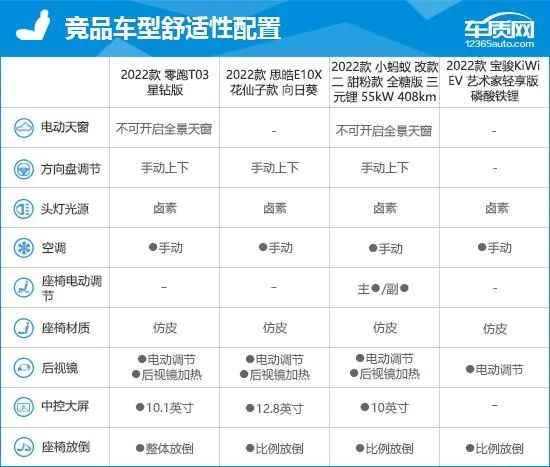 竞品车型舒适性配置

车质网
12365auto.com

| | 2022款 零跑T03 星钻版 | 2022款 思皓E10X 花仙子款 向日葵 | 2022款 小蚂蚁 改款二 甜粉款 全糖版 三元锂 55kW 408km | 2022款 宝骏KiWi EV 艺术家轻享版 磷酸铁锂 |
|---|---|---|---|---|
| 电动天窗 | 不可开启全景天窗 | - | 不可开启全景天窗 | - |
| 方向盘调节 | 手动上下 | 手动上下 | 手动上下 | - |
| 头灯光源 | 卤素 | 卤素 | 卤素 | 卤素 |
| 空调 | ●手动 | ●手动 | ●手动 | ●手动 |
| 座椅电动调节 | - | - | 主●/副● | - |
| 座椅材质 | 仿皮 | 仿皮 | 仿皮 | 仿皮 |
| 后视镜 | ●电动调节 ●后视镜加热 | ●电动调节 ●后视镜加热 | ●电动调节 ●后视镜加热 | ●电动调节 |
| 中控大屏 | ●10.1英寸 | ●12.8英寸 | ●10英寸 | - |
| 座椅放倒 | ●整体放倒 | ●比例放倒 | ●比例放倒 | ●比例放倒 |